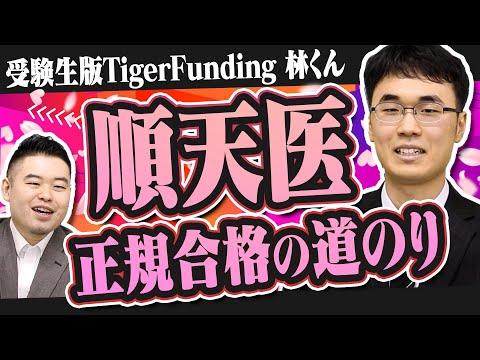 受験生版TigerFunding 林くん

順天医

正規合格の道のり